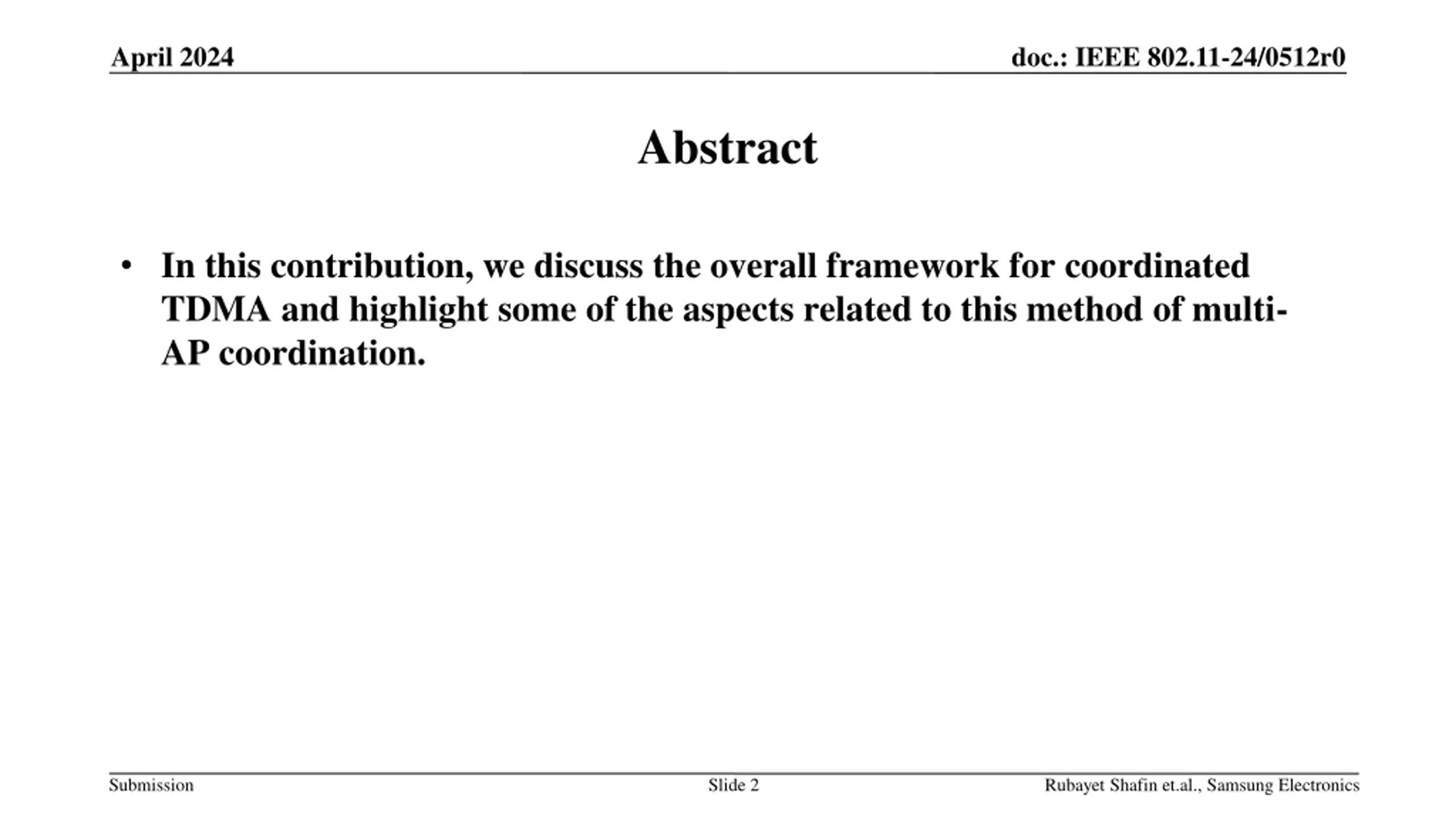 April 2024

doc.: IEEE 802.11-24/0512r0

Abstract

• In this contribution, we discuss the overall framework for coordinated TDMA and highlight some of the aspects related to this method of multi-AP coordination.

Submission

Slide 2

Rubayet Shafin et.al., Samsung Electronics